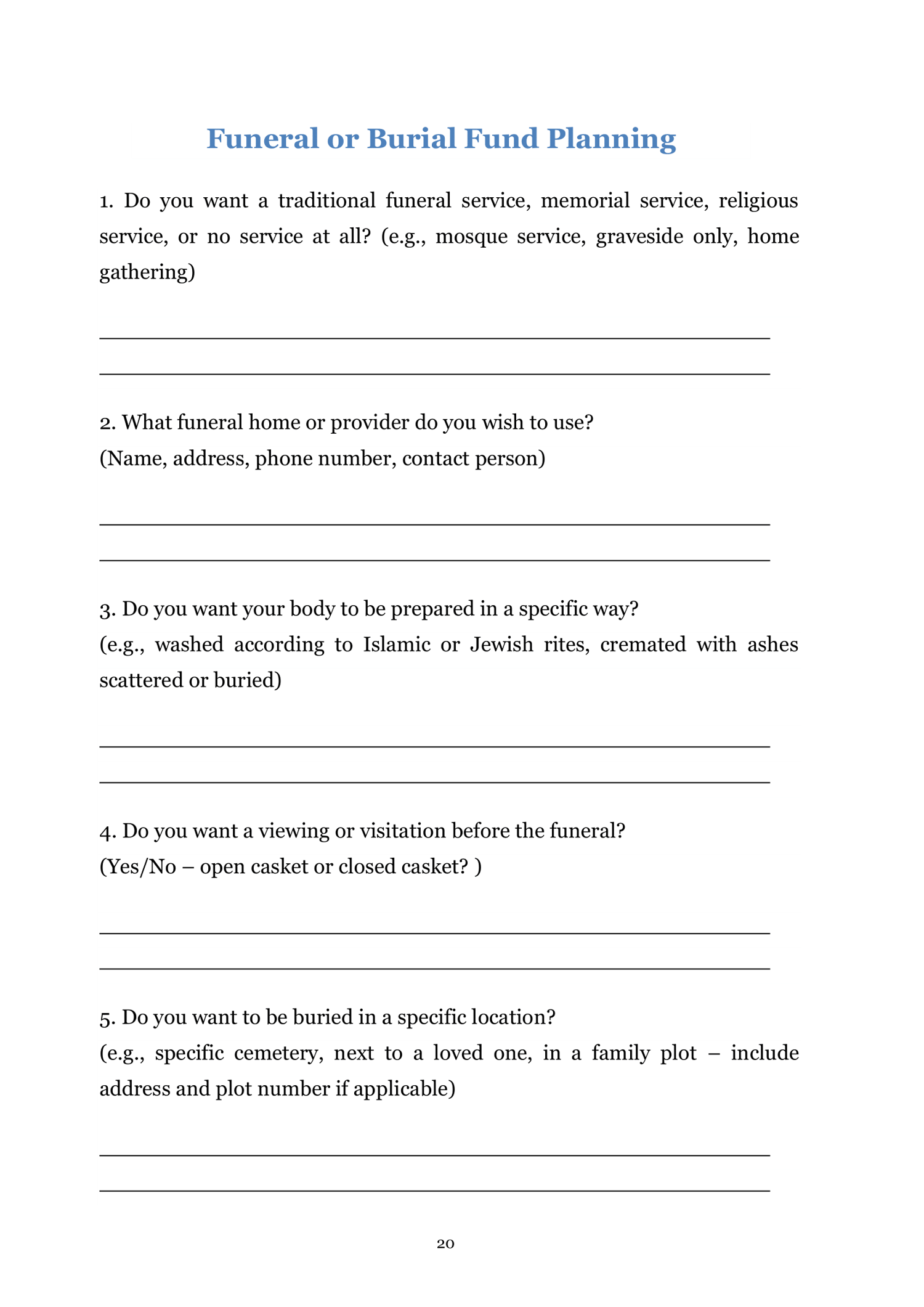 Funeral or Burial Fund Planning

1. Do you want a traditional funeral service, memorial service, religious service, or no service at all? (e.g., mosque service, graveside only, home gathering)

2. What funeral home or provider do you wish to use?
(Name, address, phone number, contact person)

3. Do you want your body to be prepared in a specific way?
(e.g., washed according to Islamic or Jewish rites, cremated with ashes scattered or buried)

4. Do you want a viewing or visitation before the funeral?
(Yes/No – open casket or closed casket? )

5. Do you want to be buried in a specific location?
(e.g., specific cemetery, next to a loved one, in a family plot – include address and plot number if applicable)

20